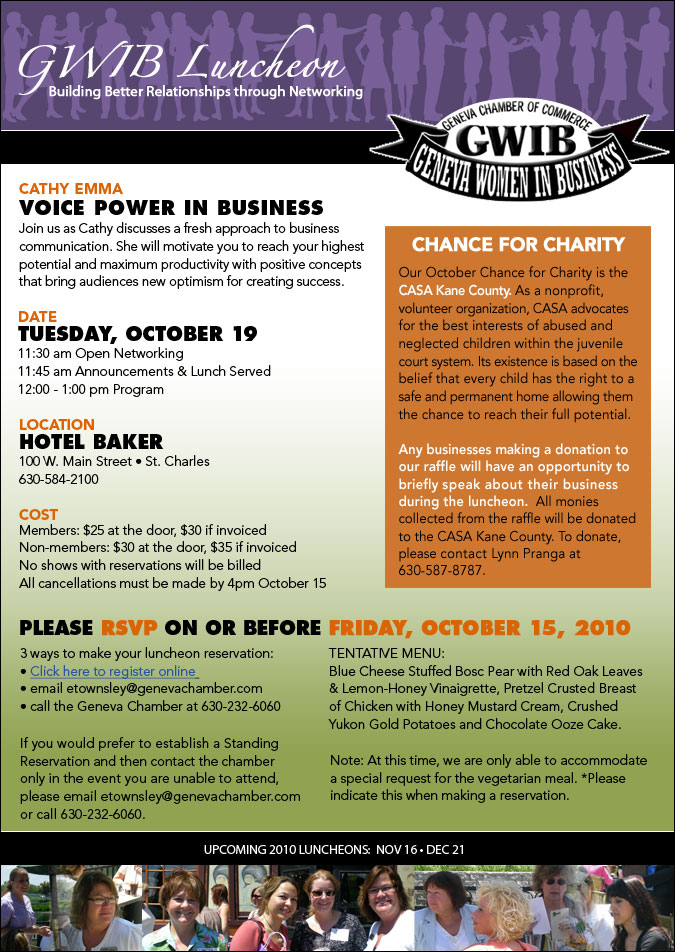 GWIB Luncheon
Building Better Relationships through Networking

GENEVA CHAMBER OF COMMERCE
GWIB
GENEVA WOMEN IN BUSINESS

CATHY EMMA
VOICE POWER IN BUSINESS
Join us as Cathy discusses a fresh approach to business communication. She will motivate you to reach your highest potential and maximum productivity with positive concepts that bring audiences new optimism for creating success.

DATE
TUESDAY, OCTOBER 19
11:30 am Open Networking
11:45 am Announcements & Lunch Served
12:00 - 1:00 pm Program

LOCATION
HOTEL BAKER
100 W. Main Street • St. Charles
630-584-2100

COST
Members: $25 at the door, $30 if invoiced
Non-members: $30 at the door, $35 if invoiced
No shows with reservations will be billed
All cancellations must be made by 4pm October 15

CHANCE FOR CHARITY
Our October Chance for Charity is the CASA Kane County. As a nonprofit, volunteer organization, CASA advocates for the best interests of abused and neglected children within the juvenile court system. Its existence is based on the belief that every child has the right to a safe and permanent home allowing them the chance to reach their full potential.

Any businesses making a donation to our raffle will have an opportunity to briefly speak about their business during the luncheon. All monies collected from the raffle will be donated to the CASA Kane County. To donate, please contact Lynn Pranga at 630-587-8787.

PLEASE RSVP ON OR BEFORE FRIDAY, OCTOBER 15, 2010

3 ways to make your luncheon reservation:
• Click here to register online
• email etownsley@genevachamber.com
• call the Geneva Chamber at 630-232-6060

If you would prefer to establish a Standing Reservation and then contact the chamber only in the event you are unable to attend, please email etownsley@genevachamber.com or call 630-232-6060.

TENTATIVE MENU:
Blue Cheese Stuffed Bosc Pear with Red Oak Leaves & Lemon-Honey Vinaigrette, Pretzel Crusted Breast of Chicken with Honey Mustard Cream, Crushed Yukon Gold Potatoes and Chocolate Ooze Cake.

Note: At this time, we are only able to accommodate a special request for the vegetarian meal. *Please indicate this when making a reservation.

UPCOMING 2010 LUNCHEONS: NOV 16 • DEC 21